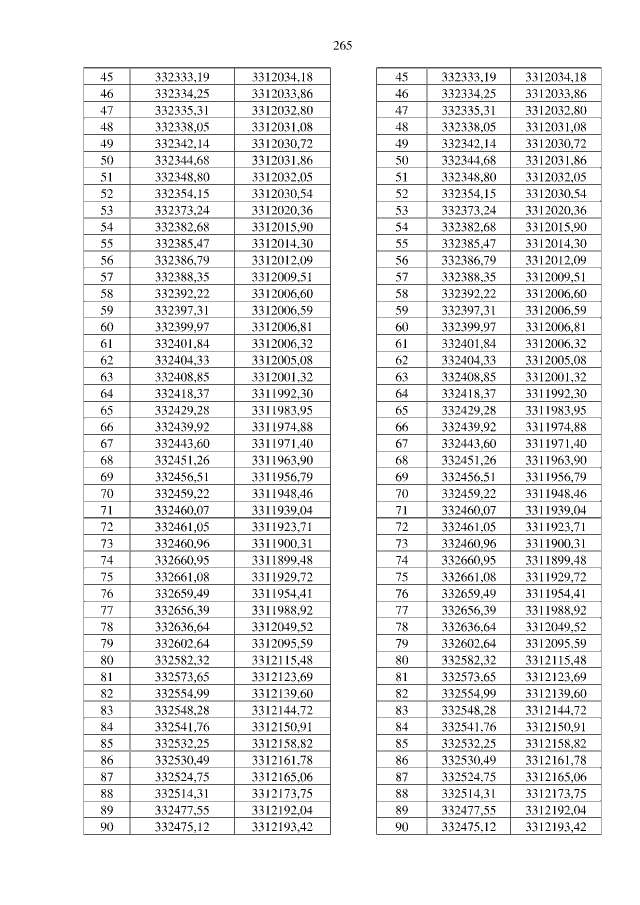 265

| 45 | 332333,19 | 3312034,18 |
|---|---|---|
| 46 | 332334,25 | 3312033,86 |
| 47 | 332335,31 | 3312032,80 |
| 48 | 332338,05 | 3312031,08 |
| 49 | 332342,14 | 3312030,72 |
| 50 | 332344,68 | 3312031,86 |
| 51 | 332348,80 | 3312032,05 |
| 52 | 332354,15 | 3312030,54 |
| 53 | 332373,24 | 3312020,36 |
| 54 | 332382,68 | 3312015,90 |
| 55 | 332385,47 | 3312014,30 |
| 56 | 332386,79 | 3312012,09 |
| 57 | 332388,35 | 3312009,51 |
| 58 | 332392,22 | 3312006,60 |
| 59 | 332397,31 | 3312006,59 |
| 60 | 332399,97 | 3312006,81 |
| 61 | 332401,84 | 3312006,32 |
| 62 | 332404,33 | 3312005,08 |
| 63 | 332408,85 | 3312001,32 |
| 64 | 332418,37 | 3311992,30 |
| 65 | 332429,28 | 3311983,95 |
| 66 | 332439,92 | 3311974,88 |
| 67 | 332443,60 | 3311971,40 |
| 68 | 332451,26 | 3311963,90 |
| 69 | 332456,51 | 3311956,79 |
| 70 | 332459,22 | 3311948,46 |
| 71 | 332460,07 | 3311939,04 |
| 72 | 332461,05 | 3311923,71 |
| 73 | 332460,96 | 3311900,31 |
| 74 | 332660,95 | 3311899,48 |
| 75 | 332661,08 | 3311929,72 |
| 76 | 332659,49 | 3311954,41 |
| 77 | 332656,39 | 3311988,92 |
| 78 | 332636,64 | 3312049,52 |
| 79 | 332602,64 | 3312095,59 |
| 80 | 332582,32 | 3312115,48 |
| 81 | 332573,65 | 3312123,69 |
| 82 | 332554,99 | 3312139,60 |
| 83 | 332548,28 | 3312144,72 |
| 84 | 332541,76 | 3312150,91 |
| 85 | 332532,25 | 3312158,82 |
| 86 | 332530,49 | 3312161,78 |
| 87 | 332524,75 | 3312165,06 |
| 88 | 332514,31 | 3312173,75 |
| 89 | 332477,55 | 3312192,04 |
| 90 | 332475,12 | 3312193,42 |

| 45 | 332333,19 | 3312034,18 |
|---|---|---|
| 46 | 332334,25 | 3312033,86 |
| 47 | 332335,31 | 3312032,80 |
| 48 | 332338,05 | 3312031,08 |
| 49 | 332342,14 | 3312030,72 |
| 50 | 332344,68 | 3312031,86 |
| 51 | 332348,80 | 3312032,05 |
| 52 | 332354,15 | 3312030,54 |
| 53 | 332373,24 | 3312020,36 |
| 54 | 332382,68 | 3312015,90 |
| 55 | 332385,47 | 3312014,30 |
| 56 | 332386,79 | 3312012,09 |
| 57 | 332388,35 | 3312009,51 |
| 58 | 332392,22 | 3312006,60 |
| 59 | 332397,31 | 3312006,59 |
| 60 | 332399,97 | 3312006,81 |
| 61 | 332401,84 | 3312006,32 |
| 62 | 332404,33 | 3312005,08 |
| 63 | 332408,85 | 3312001,32 |
| 64 | 332418,37 | 3311992,30 |
| 65 | 332429,28 | 3311983,95 |
| 66 | 332439,92 | 3311974,88 |
| 67 | 332443,60 | 3311971,40 |
| 68 | 332451,26 | 3311963,90 |
| 69 | 332456,51 | 3311956,79 |
| 70 | 332459,22 | 3311948,46 |
| 71 | 332460,07 | 3311939,04 |
| 72 | 332461,05 | 3311923,71 |
| 73 | 332460,96 | 3311900,31 |
| 74 | 332660,95 | 3311899,48 |
| 75 | 332661,08 | 3311929,72 |
| 76 | 332659,49 | 3311954,41 |
| 77 | 332656,39 | 3311988,92 |
| 78 | 332636,64 | 3312049,52 |
| 79 | 332602,64 | 3312095,59 |
| 80 | 332582,32 | 3312115,48 |
| 81 | 332573,65 | 3312123,69 |
| 82 | 332554,99 | 3312139,60 |
| 83 | 332548,28 | 3312144,72 |
| 84 | 332541,76 | 3312150,91 |
| 85 | 332532,25 | 3312158,82 |
| 86 | 332530,49 | 3312161,78 |
| 87 | 332524,75 | 3312165,06 |
| 88 | 332514,31 | 3312173,75 |
| 89 | 332477,55 | 3312192,04 |
| 90 | 332475,12 | 3312193,42 |